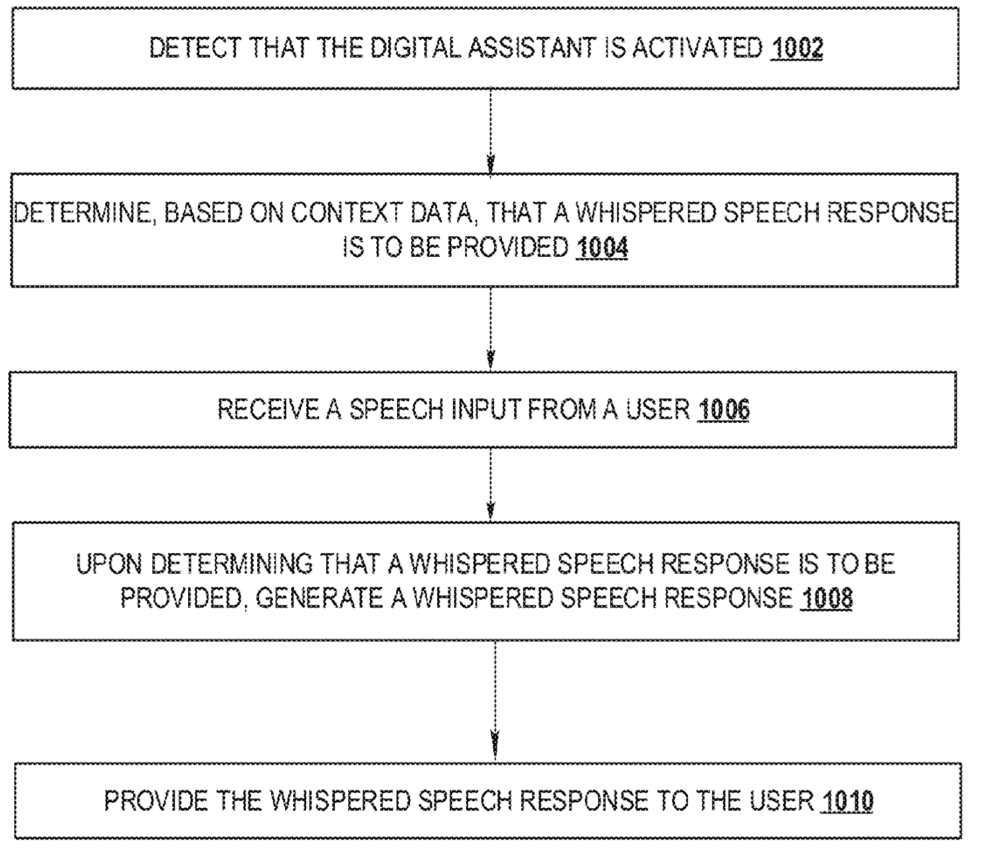 DETECT THAT THE DIGITAL ASSISTANT IS ACTIVATED 1002

DETERMINE, BASED ON CONTEXT DATA, THAT A WHISPERED SPEECH RESPONSE IS TO BE PROVIDED 1004

RECEIVE A SPEECH INPUT FROM A USER 1006

UPON DETERMINING THAT A WHISPERED SPEECH RESPONSE IS TO BE PROVIDED, GENERATE A WHISPERED SPEECH RESPONSE 1008

PROVIDE THE WHISPERED SPEECH RESPONSE TO THE USER 1010